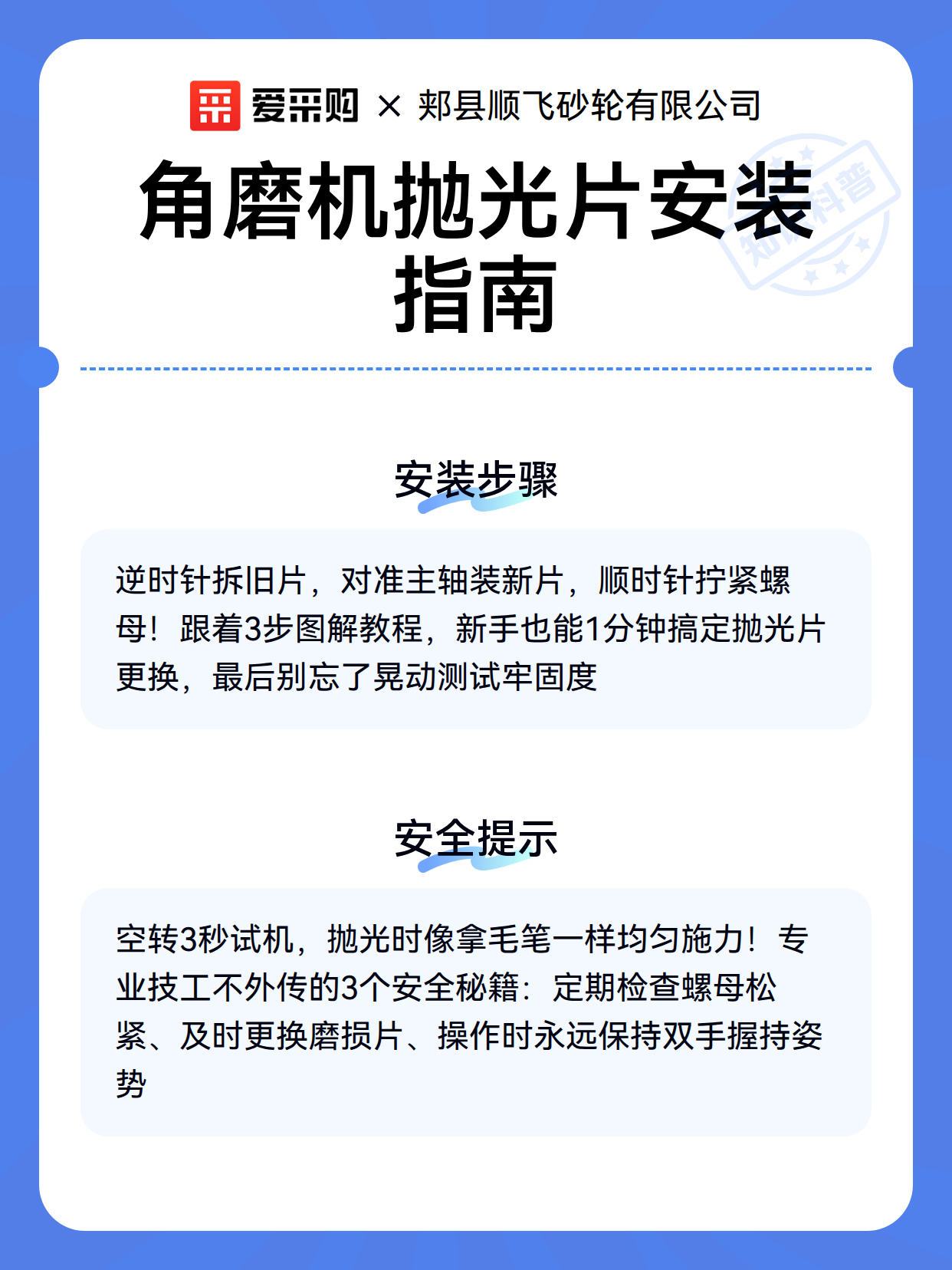 爱采购 × 郏县顺飞砂轮有限公司

角磨机抛光片安装指南

知识科普

安装步骤

逆时针拆旧片，对准主轴装新片，顺时针拧紧螺母！跟着3步图解教程，新手也能1分钟搞定抛光片更换，最后别忘了晃动测试牢固度

安全提示

空转3秒试机，抛光时像拿毛笔一样均匀施力！专业技工不外传的3个安全秘籍：定期检查螺母松紧、及时更换磨损片、操作时永远保持双手握持姿势